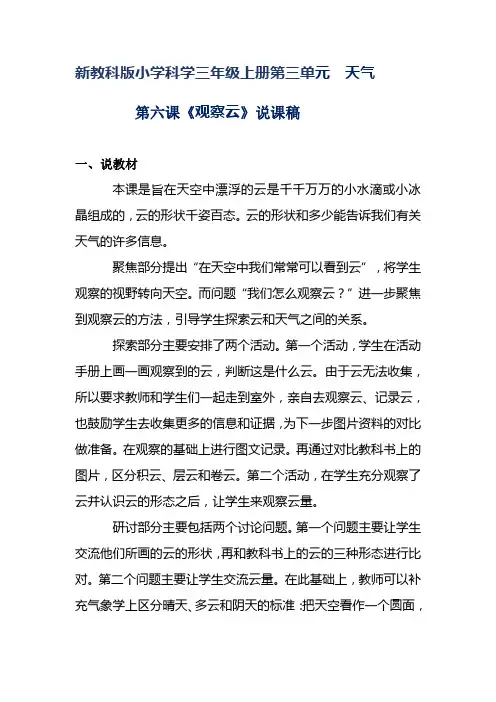 新教科版小学科学三年级上册第三单元　天气

第六课《观察云》说课稿

一、说教材

本课是旨在天空中漂浮的云是千千万万的小水滴或小冰晶组成的，云的形状千姿百态。云的形状和多少能告诉我们有关天气的许多信息。

聚焦部分提出“在天空中我们常常可以看到云”，将学生观察的视野转向天空。而问题“我们怎么观察云？”进一步聚焦到观察云的方法，引导学生探索云和天气之间的关系。

探索部分主要安排了两个活动。第一个活动，学生在活动手册上画一画观察到的云，判断这是什么云。由于云无法收集，所以要求教师和学生们一起走到室外，亲自去观察云、记录云，也鼓励学生去收集更多的信息和证据，为下一步图片资料的对比做准备。在观察的基础上进行图文记录。再通过对比教科书上的图片，区分积云、层云和卷云。第二个活动，在学生充分观察了云并认识云的形态之后，让学生来观察云量。

研讨部分主要包括两个讨论问题。第一个问题主要让学生交流他们所画的云的形状，再和教科书上的云的三种形态进行比对。第二个问题主要让学生交流云量。在此基础上，教师可以补充气象学上区分晴天、多云和阴天的标准：把天空看作一个圆面，